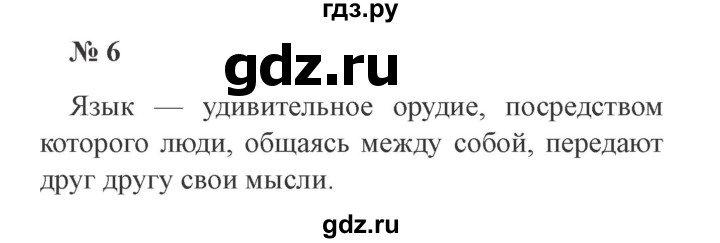 гдз.ру

№ 6

gdz.ru

Язык — удивительное орудие, посредством которого люди, общаясь между собой, передают друг другу свои мысли.

gdz.ru